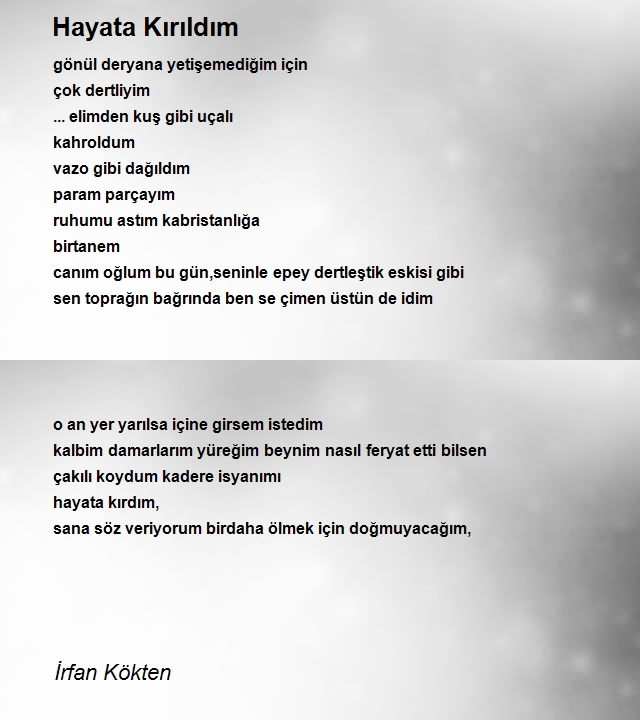 Hayata Kırıldım

gönül deryana yetişemediğim için
çok dertliyim
... elimden kuş gibi uçalı
kahroldum
vazo gibi dağıldım
param parçayım
ruhumu astım kabristanlığa
birtanem
canım oğlum bu gün,seninle epey dertleştik eskisi gibi
sen toprağın bağrında ben se çimen üstün de idim

o an yer yarılsa içine girsem istedim
kalbim damarlarım yüreğim beynim nasıl feryat etti bilsen
çakılı koydum kadere isyanımı
hayata kırdım,
sana söz veriyorum birdaha ölmek için doğmuyacağım,

İrfan Kökten